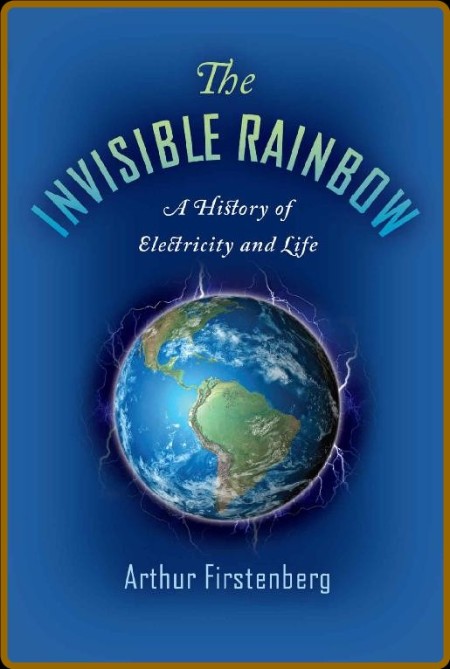 The
INVISIBLE RAINBOW
A History of
Electricity and Life

Arthur Firstenberg